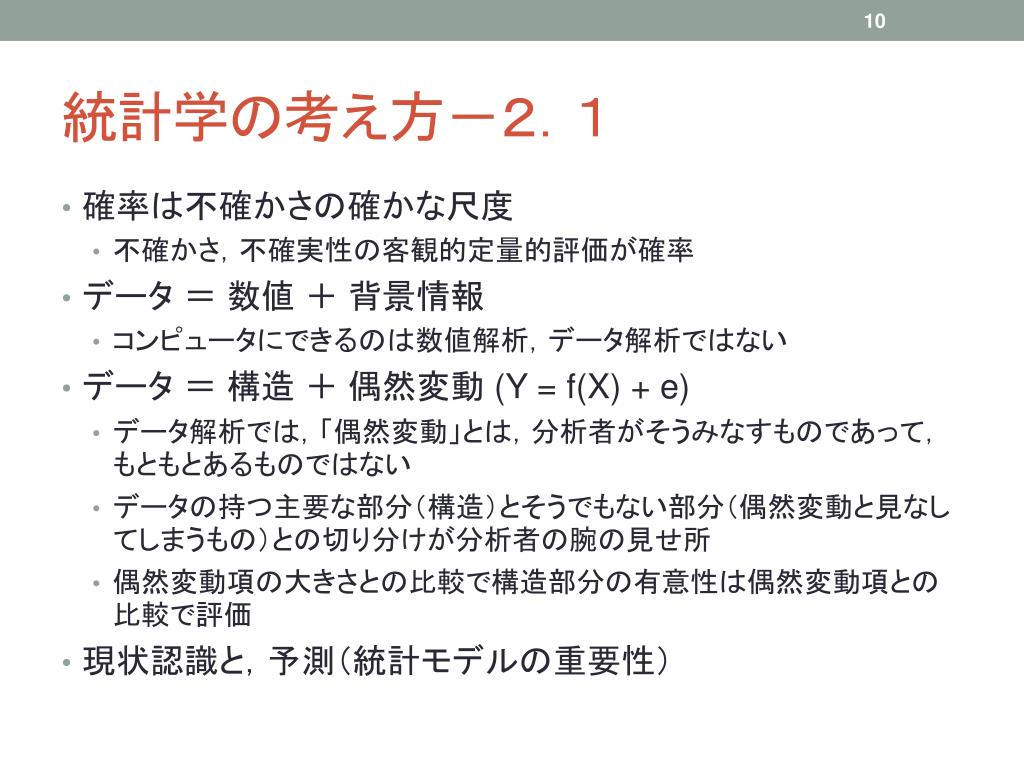 10

統計学の考え方－２．１

• 確率は不確かさの確かな尺度
  • 不確かさ，不確実性の客観的定量的評価が確率
• データ ＝ 数値 ＋ 背景情報
  • コンピュータにできるのは数値解析，データ解析ではない
• データ ＝ 構造 ＋ 偶然変動 (Y = f(X) + e)
  • データ解析では，「偶然変動」とは，分析者がそうみなすものであって，もともとあるものではない
  • データの持つ主要な部分（構造）とそうでもない部分（偶然変動と見なしてしまうもの）との切り分けが分析者の腕の見せ所
  • 偶然変動項の大きさとの比較で構造部分の有意性は偶然変動項との比較で評価
• 現状認識と，予測（統計モデルの重要性）